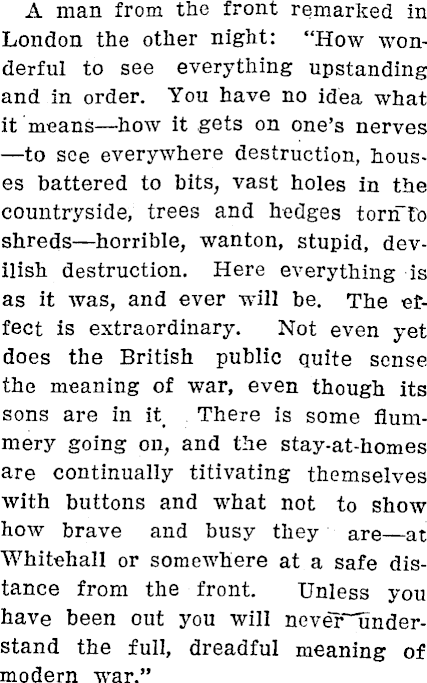 A man from the front remarked in London the other night: "How wonderful to see everything upstanding and in order. You have no idea what it means—how it gets on one's nerves—to see everywhere destruction, houses battered to bits, vast holes in the countryside, trees and hedges torn to shreds—horrible, wanton, stupid, devilish destruction. Here everything is as it was, and ever will be. The effect is extraordinary. Not even yet does the British public quite sense the meaning of war, even though its sons are in it. There is some flummery going on, and the stay-at-homes are continually titivating themselves with buttons and what not to show how brave and busy they are—at Whitehall or somewhere at a safe distance from the front. Unless you have been out you will never understand the full, dreadful meaning of modern war."